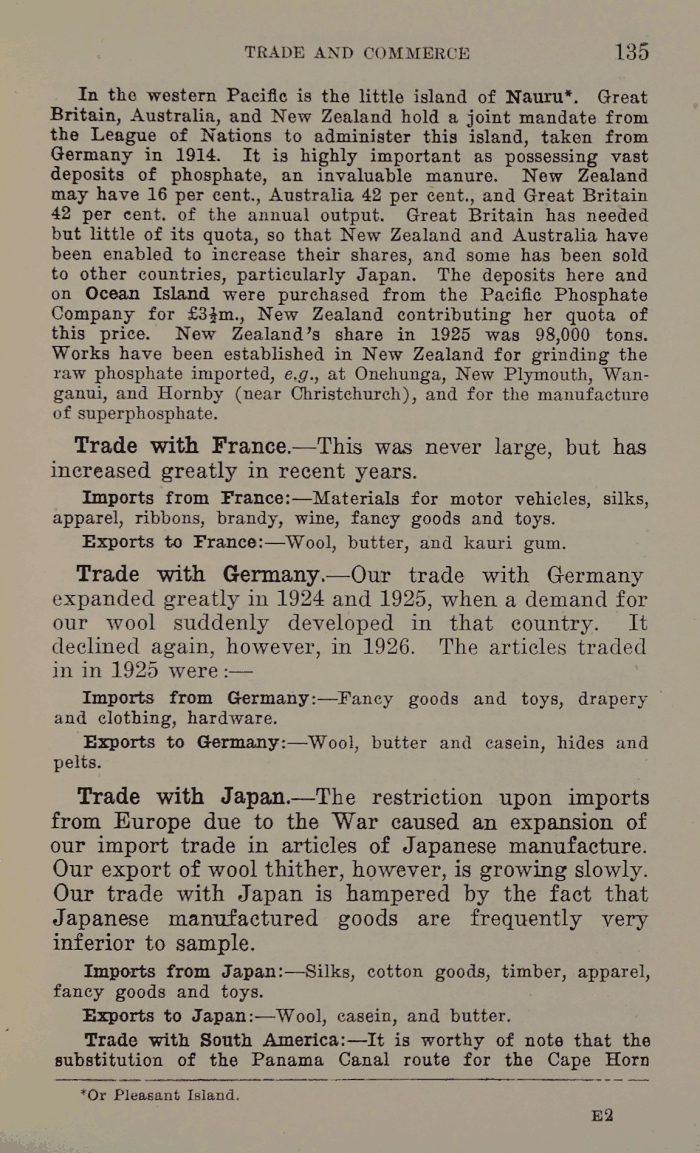 TRADE AND COMMERCE 135

In the western Pacific is the little island of Nauru*. Great Britain, Australia, and New Zealand hold a joint mandate from the League of Nations to administer this island, taken from Germany in 1914. It is highly important as possessing vast deposits of phosphate, an invaluable manure. New Zealand may have 16 per cent., Australia 42 per cent., and Great Britain 42 per cent. of the annual output. Great Britain has needed but little of its quota, so that New Zealand and Australia have been enabled to increase their shares, and some has been sold to other countries, particularly Japan. The deposits here and on Ocean Island were purchased from the Pacific Phosphate Company for £3½m., New Zealand contributing her quota of this price. New Zealand's share in 1925 was 98,000 tons. Works have been established in New Zealand for grinding the raw phosphate imported, e.g., at Onehunga, New Plymouth, Wanganui, and Hornby (near Christchurch), and for the manufacture of superphosphate.

Trade with France.—This was never large, but has increased greatly in recent years.

Imports from France:—Materials for motor vehicles, silks, apparel, ribbons, brandy, wine, fancy goods and toys.

Exports to France:—Wool, butter, and kauri gum.

Trade with Germany.—Our trade with Germany expanded greatly in 1924 and 1925, when a demand for our wool suddenly developed in that country. It declined again, however, in 1926. The articles traded in in 1925 were:—

Imports from Germany:—Fancy goods and toys, drapery and clothing, hardware.

Exports to Germany:—Wool, butter and casein, hides and pelts.

Trade with Japan.—The restriction upon imports from Europe due to the War caused an expansion of our import trade in articles of Japanese manufacture. Our export of wool thither, however, is growing slowly. Our trade with Japan is hampered by the fact that Japanese manufactured goods are frequently very inferior to sample.

Imports from Japan:—Silks, cotton goods, timber, apparel, fancy goods and toys.

Exports to Japan:—Wool, casein, and butter.

Trade with South America:—It is worthy of note that the substitution of the Panama Canal route for the Cape Horn

*Or Pleasant Island.

E2